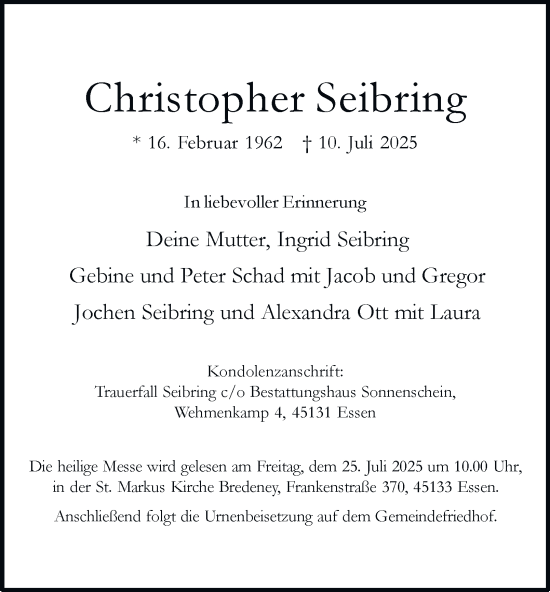 Christopher Seibring

* 16. Februar 1962 † 10. Juli 2025

In liebevoller Erinnerung

Deine Mutter, Ingrid Seibring

Gebine und Peter Schad mit Jacob und Gregor

Jochen Seibring und Alexandra Ott mit Laura

Kondolenzanschrift:
Trauerfall Seibring c/o Bestattungshaus Sonnenschein,
Wehmenkamp 4, 45131 Essen

Die heilige Messe wird gelesen am Freitag, dem 25. Juli 2025 um 10.00 Uhr, in der St. Markus Kirche Bredeney, Frankenstraße 370, 45133 Essen.

Anschließend folgt die Urnenbeisetzung auf dem Gemeindefriedhof.